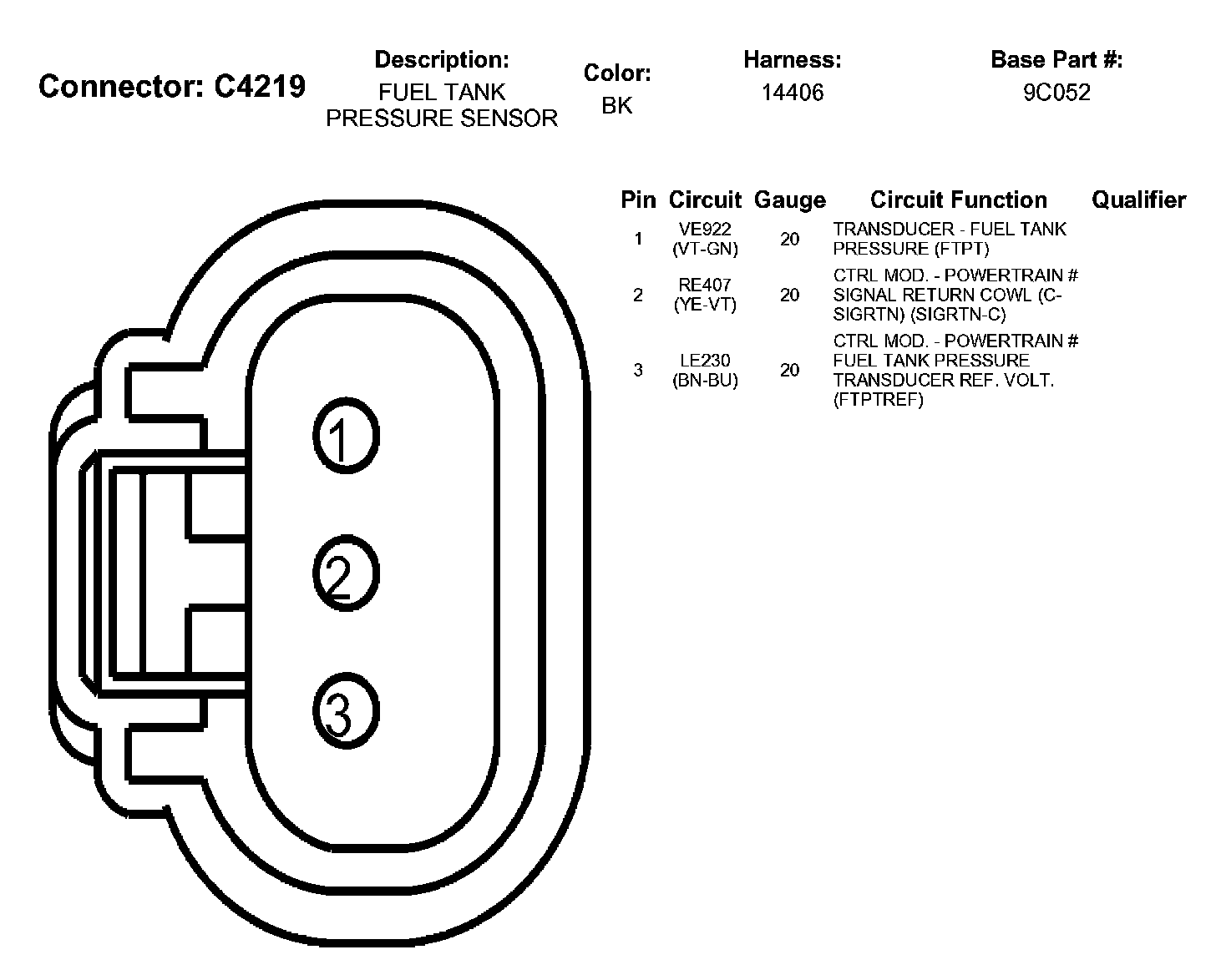 Connector: C4219

Description:
FUEL TANK PRESSURE SENSOR

Color:
BK

Harness:
14406

Base Part #:
9C052

| Pin | Circuit | Gauge | Circuit Function | Qualifier |
|---|---|---|---|---|
| 1 | VE922 (VT-GN) | 20 | TRANSDUCER - FUEL TANK PRESSURE (FTPT) | |
| 2 | RE407 (YE-VT) | 20 | CTRL MOD. - POWERTRAIN # SIGNAL RETURN COWL (C-SIGRTN) (SIGRTN-C) | |
| 3 | LE230 (BN-BU) | 20 | CTRL MOD. - POWERTRAIN # FUEL TANK PRESSURE TRANSDUCER REF. VOLT. (FTPTREF) | |

1

2

3